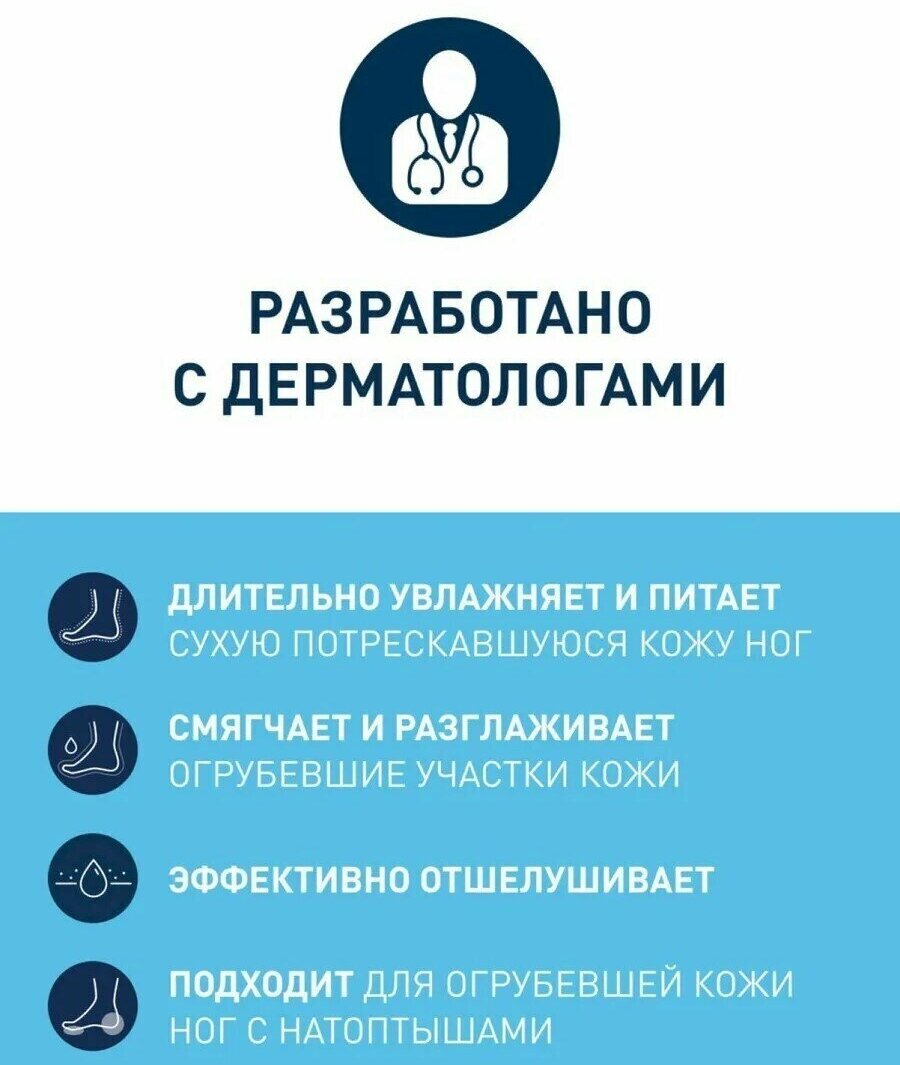 РАЗРАБОТАНО С ДЕРМАТОЛОГАМИ

ДЛИТЕЛЬНО УВЛАЖНЯЕТ И ПИТАЕТ СУХУЮ ПОТРЕСКАВШУЮСЯ КОЖУ НОГ

СМЯГЧАЕТ И РАЗГЛАЖИВАЕТ ОГРУБЕВШИЕ УЧАСТКИ КОЖИ

ЭФФЕКТИВНО ОТШЕЛУШИВАЕТ

ПОДХОДИТ ДЛЯ ОГРУБЕВШЕЙ КОЖИ НОГ С НАТОПТЫШАМИ